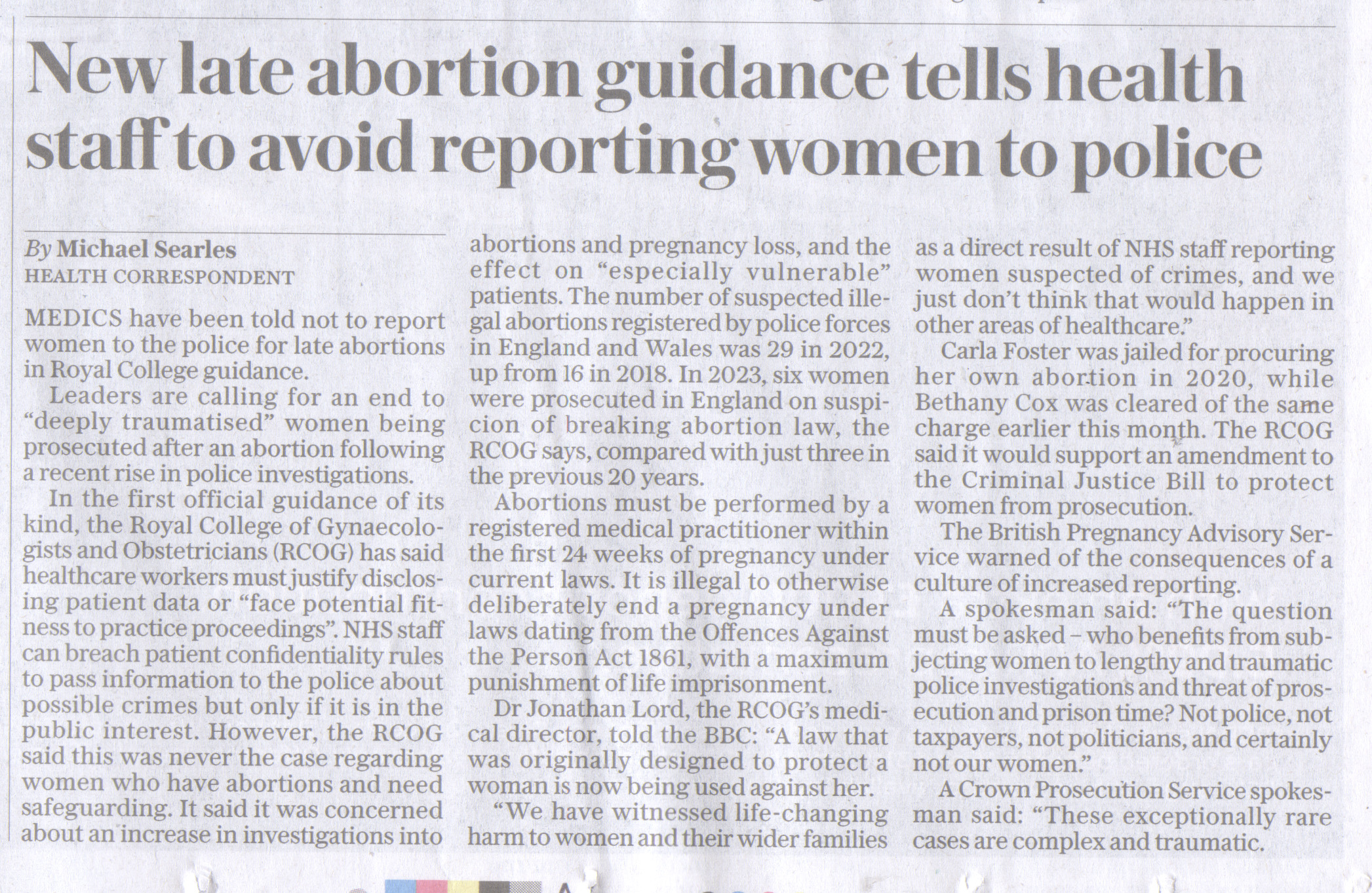 New late abortion guidance tells health staff to avoid reporting women to police

By Michael Searles
HEALTH CORRESPONDENT

MEDICS have been told not to report women to the police for late abortions in Royal College guidance.

Leaders are calling for an end to "deeply traumatised" women being prosecuted after an abortion following a recent rise in police investigations.

In the first official guidance of its kind, the Royal College of Gynaecologists and Obstetricians (RCOG) has said healthcare workers must justify disclosing patient data or "face potential fitness to practice proceedings". NHS staff can breach patient confidentiality rules to pass information to the police about possible crimes but only if it is in the public interest. However, the RCOG said this was never the case regarding women who have abortions and need safeguarding. It said it was concerned about an increase in investigations into abortions and pregnancy loss, and the effect on "especially vulnerable" patients. The number of suspected illegal abortions registered by police forces in England and Wales was 29 in 2022, up from 16 in 2018. In 2023, six women were prosecuted in England on suspicion of breaking abortion law, the RCOG says, compared with just three in the previous 20 years.

Abortions must be performed by a registered medical practitioner within the first 24 weeks of pregnancy under current laws. It is illegal to otherwise deliberately end a pregnancy under laws dating from the Offences Against the Person Act 1861, with a maximum punishment of life imprisonment.

Dr Jonathan Lord, the RCOG's medical director, told the BBC: "A law that was originally designed to protect a woman is now being used against her.

"We have witnessed life-changing harm to women and their wider families as a direct result of NHS staff reporting women suspected of crimes, and we just don't think that would happen in other areas of healthcare."

Carla Foster was jailed for procuring her own abortion in 2020, while Bethany Cox was cleared of the same charge earlier this month. The RCOG said it would support an amendment to the Criminal Justice Bill to protect women from prosecution.

The British Pregnancy Advisory Service warned of the consequences of a culture of increased reporting.

A spokesman said: "The question must be asked – who benefits from subjecting women to lengthy and traumatic police investigations and threat of prosecution and prison time? Not police, not taxpayers, not politicians, and certainly not our women."

A Crown Prosecution Service spokesman said: "These exceptionally rare cases are complex and traumatic.